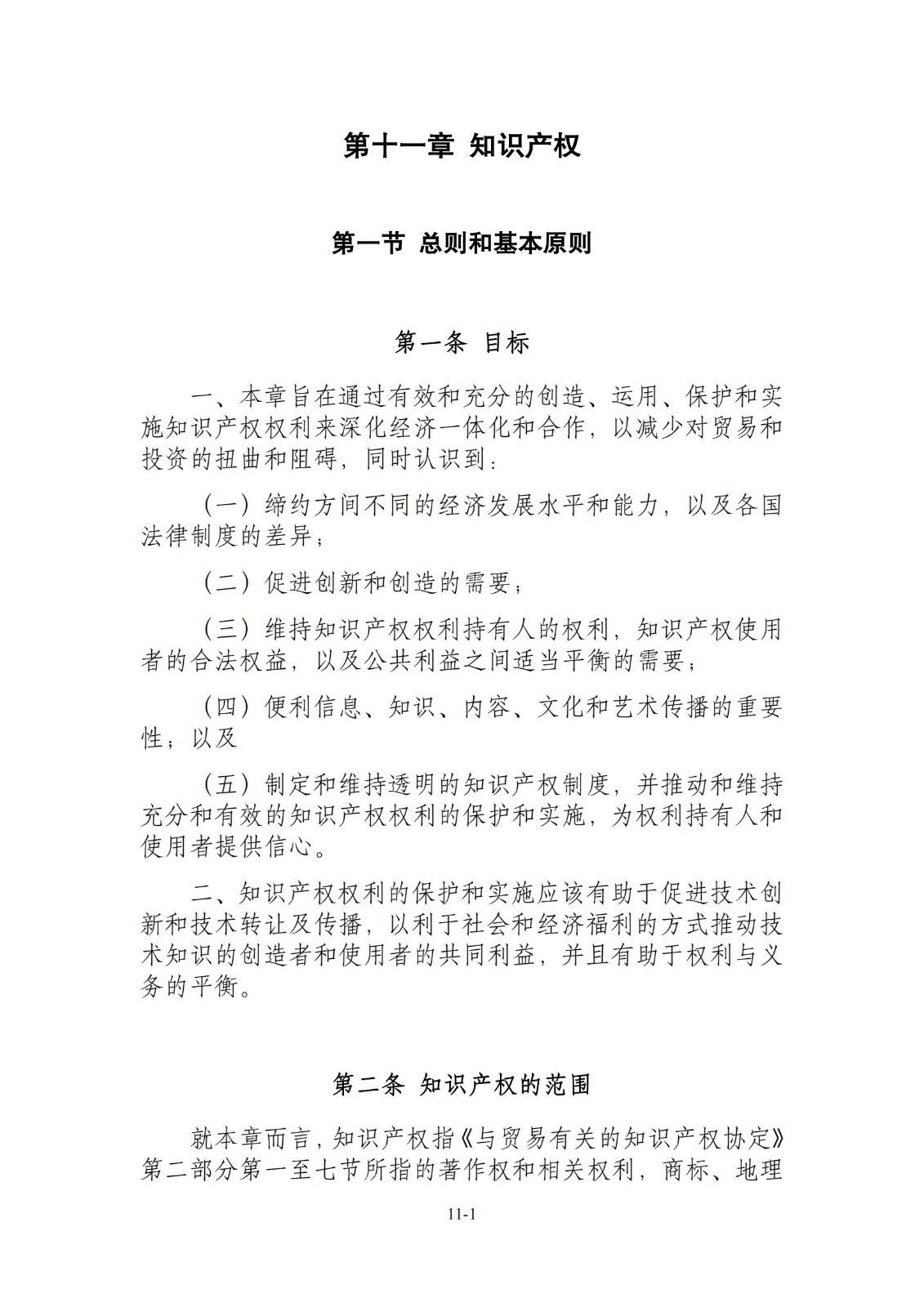 第十一章 知识产权

第一节 总则和基本原则

第一条 目标

一、本章旨在通过有效和充分的创造、运用、保护和实施知识产权权利来深化经济一体化和合作，以减少对贸易和投资的扭曲和阻碍，同时认识到：

（一）缔约方间不同的经济发展水平和能力，以及各国法律制度的差异；

（二）促进创新和创造的需要；

（三）维持知识产权权利持有人的权利，知识产权使用者的合法权益，以及公共利益之间适当平衡的需要；

（四）便利信息、知识、内容、文化和艺术传播的重要性；以及

（五）制定和维持透明的知识产权制度，并推动和维持充分和有效的知识产权权利的保护和实施，为权利持有人和使用者提供信心。

二、知识产权权利的保护和实施应该有助于促进技术创新和技术转让及传播，以利于社会和经济福利的方式推动技术知识的创造者和使用者的共同利益，并且有助于权利与义务的平衡。

第二条 知识产权的范围

就本章而言，知识产权指《与贸易有关的知识产权协定》第二部分第一至七节所指的著作权和相关权利，商标、地理

11-1